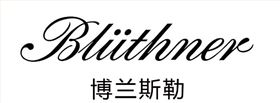 Blüthner

博兰斯勒